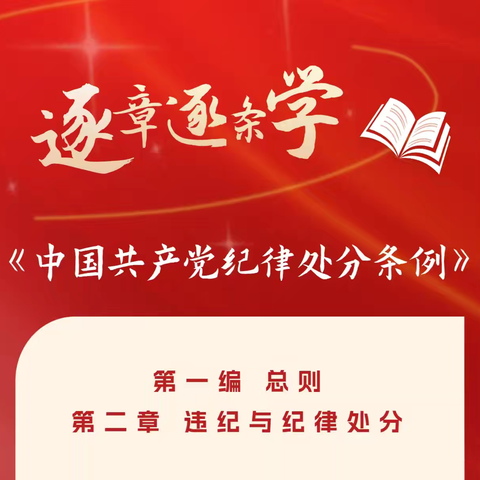 逐章逐条学

《中国共产党纪律处分条例》

第一编 总则
第二章 违纪与纪律处分